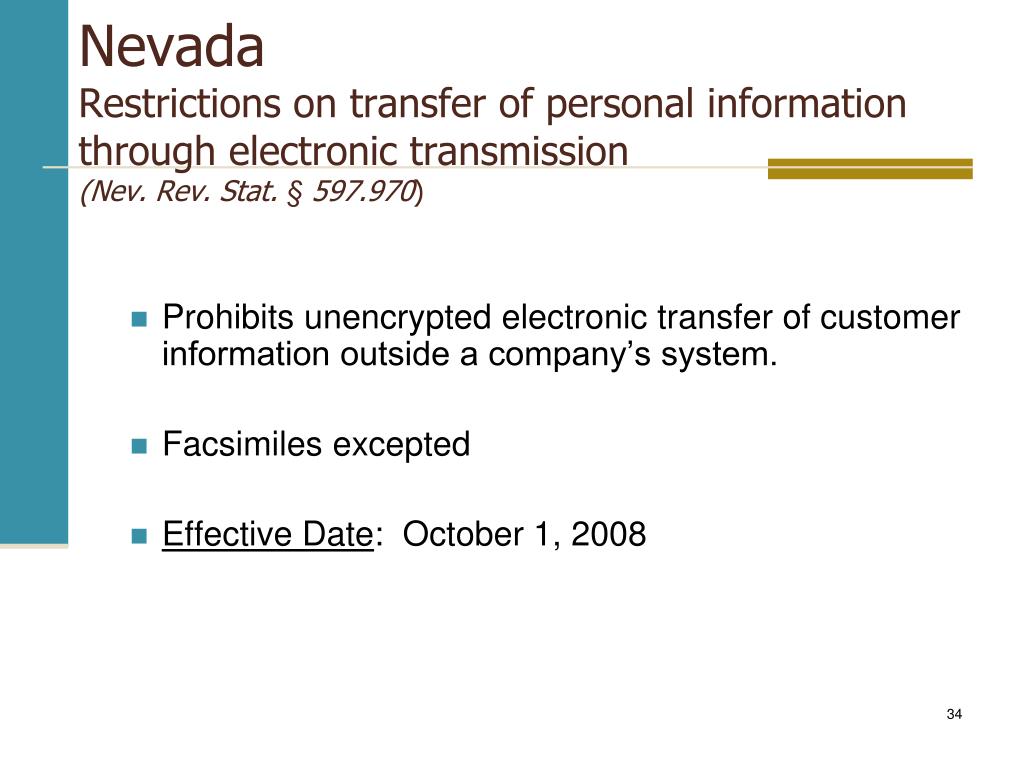 Nevada
Restrictions on transfer of personal information through electronic transmission
(Nev. Rev. Stat. § 597.970)

• Prohibits unencrypted electronic transfer of customer information outside a company's system.

• Facsimiles excepted

• Effective Date: October 1, 2008

34